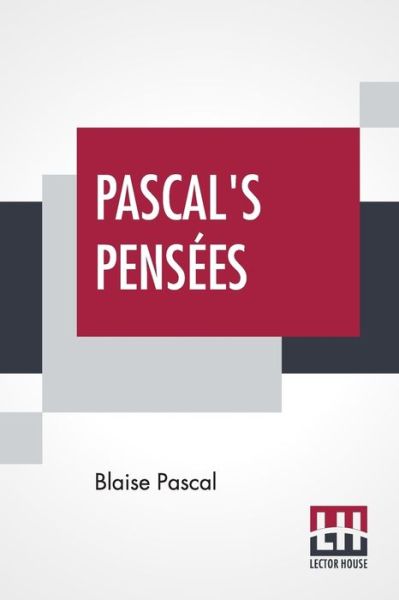 PASCAL'S PENSÉES

Blaise Pascal

LH
LECTOR HOUSE